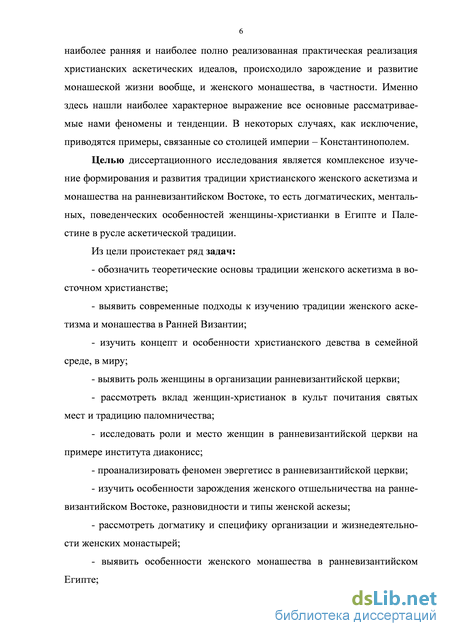 6

наиболее ранняя и наиболее полно реализованная практическая реализация христианских аскетических идеалов, происходило зарождение и развитие монашеской жизни вообще, и женского монашества, в частности. Именно здесь нашли наиболее характерное выражение все основные рассматриваемые нами феномены и тенденции. В некоторых случаях, как исключение, приводятся примеры, связанные со столицей империи – Константинополем.

Целью диссертационного исследования является комплексное изучение формирования и развития традиции христианского женского аскетизма и монашества на ранневизантийском Востоке, то есть догматических, ментальных, поведенческих особенностей женщины-христианки в Египте и Палестине в русле аскетической традиции.

Из цели проистекает ряд задач:

- обозначить теоретические основы традиции женского аскетизма в восточном христианстве;

- выявить современные подходы к изучению традиции женского аскетизма и монашества в Ранней Византии;

- изучить концепт и особенности христианского девства в семейной среде, в миру;

- выявить роль женщины в организации ранневизантийской церкви;

- рассмотреть вклад женщин-христианок в культ почитания святых мест и традицию паломничества;

- исследовать роли и место женщин в ранневизантийской церкви на примере института диаконисс;

- проанализировать феномен эвергетисс в ранневизантийской церкви;

- изучить особенности зарождения женского отшельничества на ранневизантийском Востоке, разновидности и типы женской аскезы;

- рассмотреть догматику и специфику организации и жизнедеятельности женских монастырей;

- выявить особенности женского монашества в ранневизантийском Египте;

dsLib.net
библиотека диссертаций